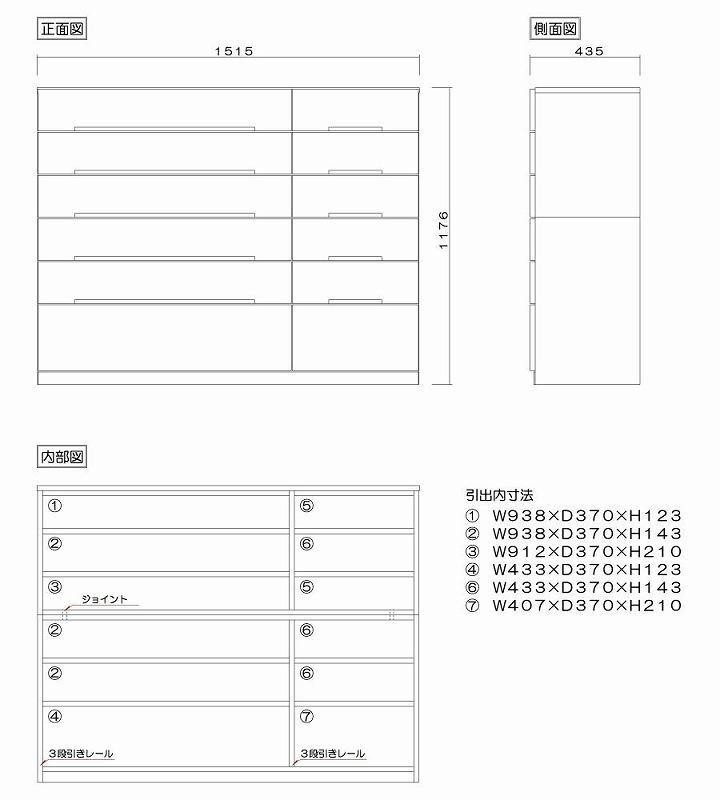 正面図

1515

1176

側面図

435

内部図

①
②
③
ジョイント
②
②
④
3段引きレール

⑤
⑥
⑤
⑥
⑥
⑦
3段引きレール

引出内寸法
① W938×D370×H123
② W938×D370×H143
③ W912×D370×H210
④ W433×D370×H123
⑥ W433×D370×H143
⑦ W407×D370×H210